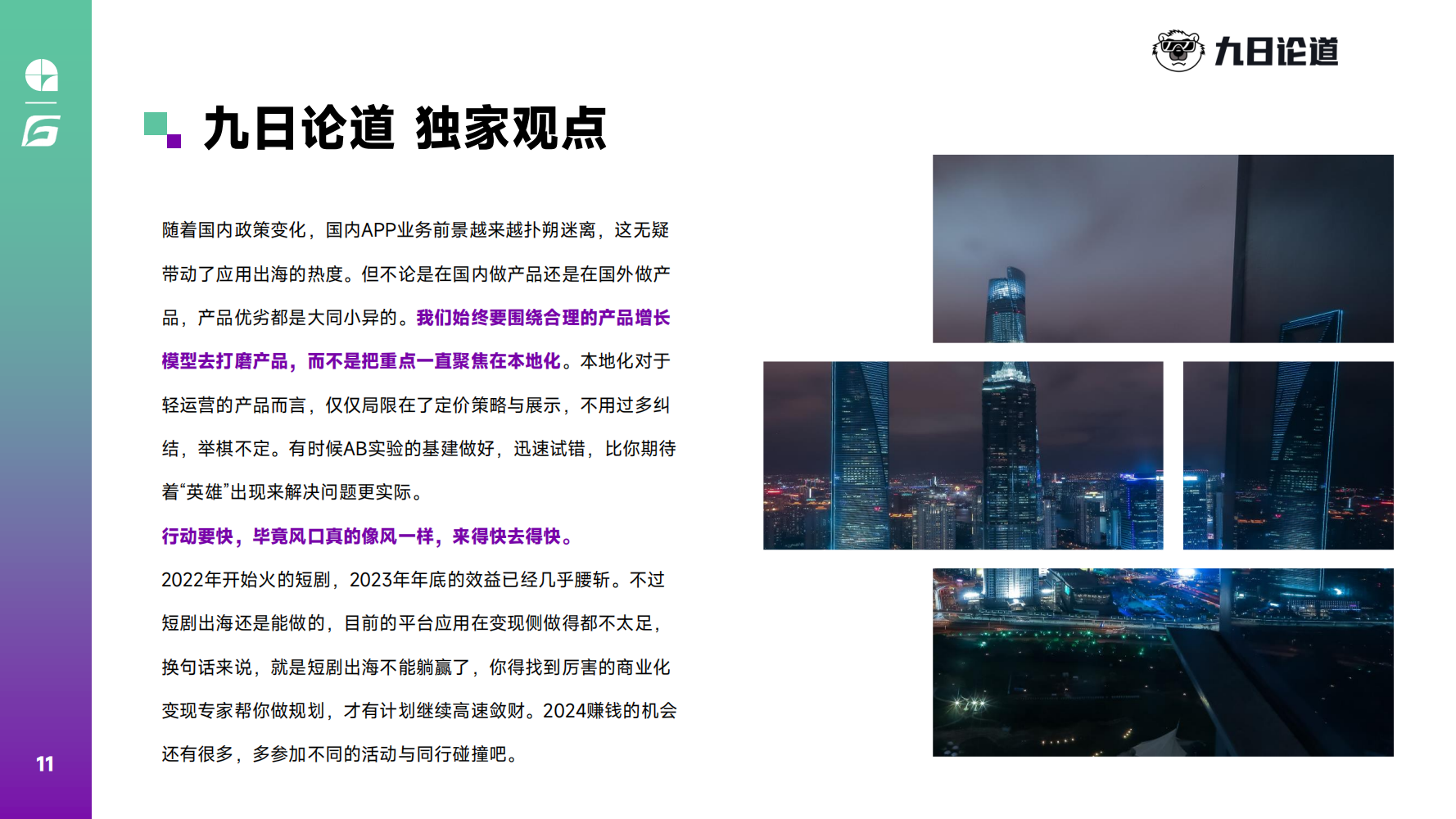 九日论道

九日论道 独家观点

随着国内政策变化，国内APP业务前景越来越扑朔迷离，这无疑带动了应用出海的热度。但不论是在国内做产品还是在国外做产品，产品优劣都是大同小异的。我们始终要围绕合理的产品增长模型去打磨产品，而不是把重点一直聚焦在本地化。本地化对于轻运营的产品而言，仅仅局限在了定价策略与展示，不用过多纠结，举棋不定。有时候AB实验的基建做好，迅速试错，比你期待着“英雄”出现来解决问题更实际。

行动要快，毕竟风口真的像风一样，来得快去得快。

2022年开始火的短剧，2023年年底的效益已经几乎腰斩。不过短剧出海还是能做的，目前的平台应用在变现侧做得都不太足，换句话来说，就是短剧出海不能躺赢了，你得找到厉害的商业化变现专家帮你做规划，才有计划继续高速敛财。2024赚钱的机会还有很多，多参加不同的活动与同行碰撞吧。

11